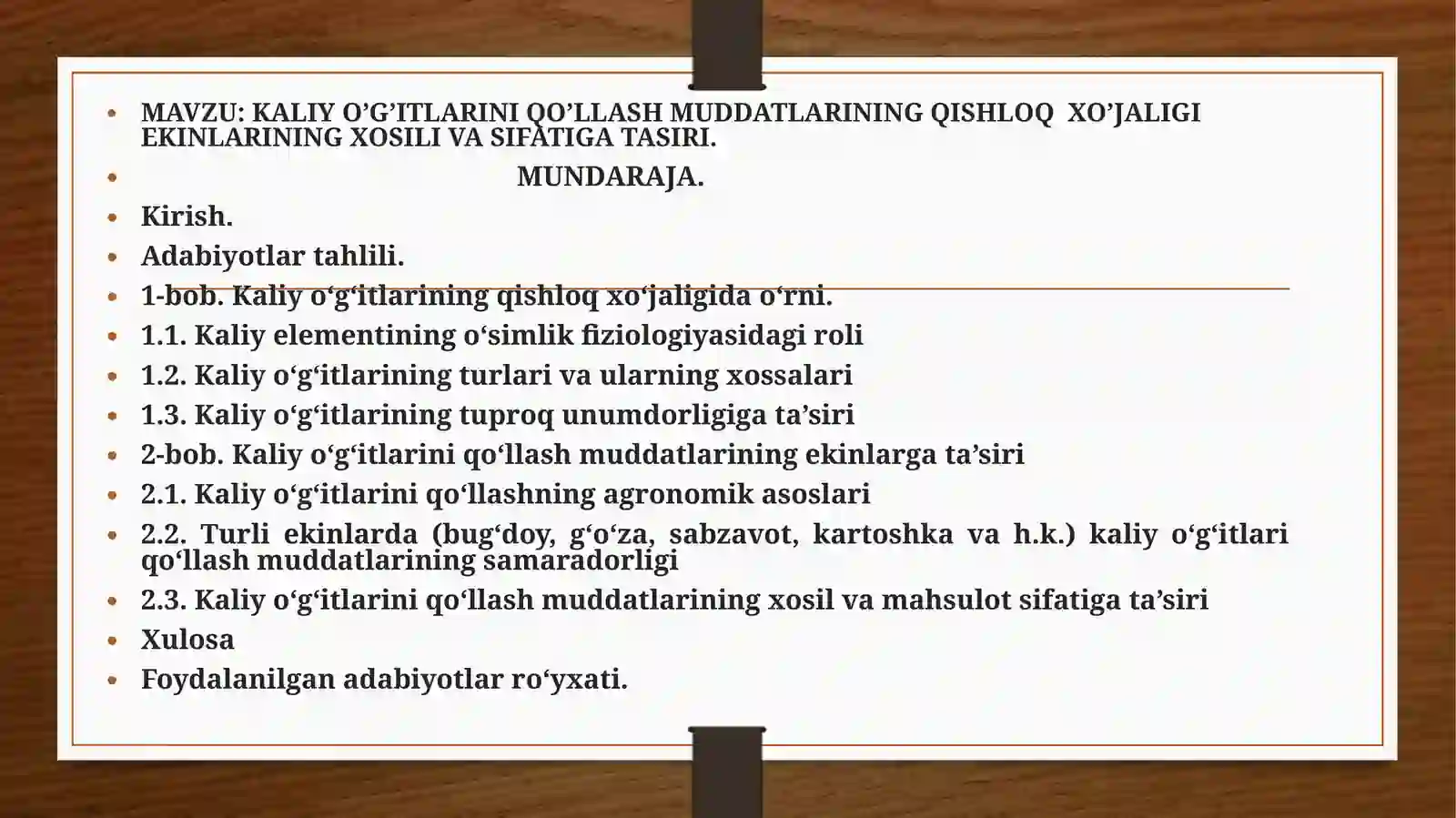 • MAVZU: KALIY O’G’ITLARINI QO’LLASH MUDDATLARINING QISHLOQ XO’JALIGI EKINLARINING XOSILI VA SIFATIGA TASIRI.
• MUNDARAJA.
• Kirish.
• Adabiyotlar tahlili.
• 1-bob. Kaliy o‘g‘itlarining qishloq xo‘jaligida o‘rni.
• 1.1. Kaliy elementining o‘simlik fiziologiyasidagi roli
• 1.2. Kaliy o‘g‘itlarining turlari va ularning xossalari
• 1.3. Kaliy o‘g‘itlarining tuproq unumdorligiga ta’siri
• 2-bob. Kaliy o‘g‘itlarini qo‘llash muddatlarining ekinlarga ta’siri
• 2.1. Kaliy o‘g‘itlarini qo‘llashning agronomik asoslari
• 2.2. Turli ekinlarda (bug‘doy, g‘o‘za, sabzavot, kartoshka va h.k.) kaliy o‘g‘itlari qo‘llash muddatlarining samaradorligi
• 2.3. Kaliy o‘g‘itlarini qo‘llash muddatlarining xosil va mahsulot sifatiga ta’siri
• Xulosa
• Foydalanilgan adabiyotlar ro‘yxati.